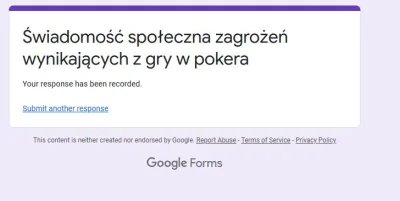 Świadomość społeczna zagrożeń wynikających z gry w pokera

Your response has been recorded.

Submit another response

This content is neither created nor endorsed by Google. Report Abuse - Terms of Service - Privacy Policy

Google Forms